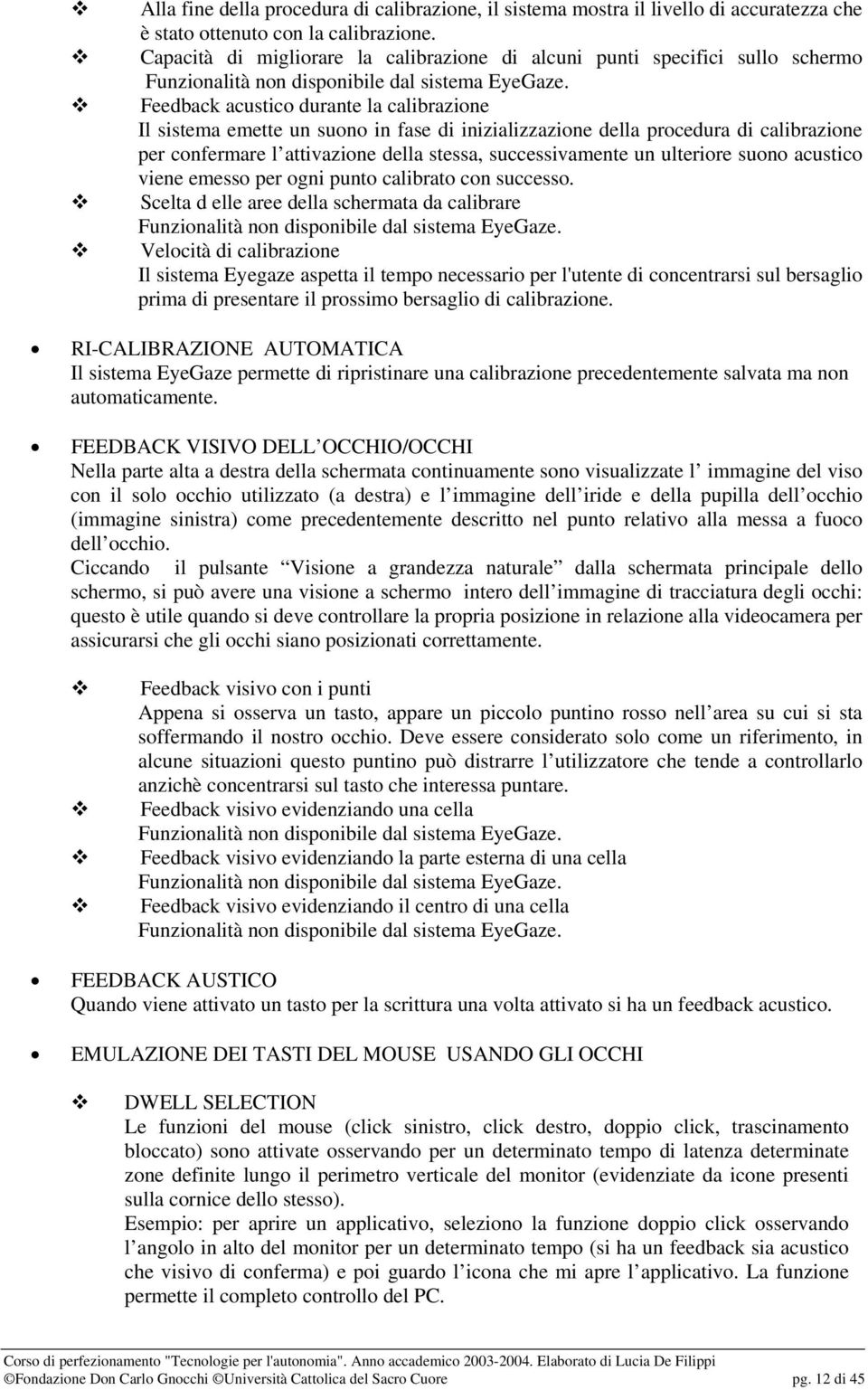 ❖ Alla fine della procedura di calibrazione, il sistema mostra il livello di accuratezza che è stato ottenuto con la calibrazione.
❖ Capacità di migliorare la calibrazione di alcuni punti specifici sullo schermo
Funzionalità non disponibile dal sistema EyeGaze.
❖ Feedback acustico durante la calibrazione
Il sistema emette un suono in fase di inizializzazione della procedura di calibrazione per confermare l attivazione della stessa, successivamente un ulteriore suono acustico viene emesso per ogni punto calibrato con successo.
❖ Scelta d elle aree della schermata da calibrare
Funzionalità non disponibile dal sistema EyeGaze.
❖ Velocità di calibrazione
Il sistema Eyegaze aspetta il tempo necessario per l'utente di concentrarsi sul bersaglio prima di presentare il prossimo bersaglio di calibrazione.

• RI-CALIBRAZIONE AUTOMATICA
Il sistema EyeGaze permette di ripristinare una calibrazione precedentemente salvata ma non automaticamente.

• FEEDBACK VISIVO DELL OCCHIO/OCCHI
Nella parte alta a destra della schermata continuamente sono visualizzate l immagine del viso con il solo occhio utilizzato (a destra) e l immagine dell iride e della pupilla dell occhio (immagine sinistra) come precedentemente descritto nel punto relativo alla messa a fuoco dell occhio.
Ciccando il pulsante Visione a grandezza naturale dalla schermata principale dello schermo, si può avere una visione a schermo intero dell immagine di tracciatura degli occhi: questo è utile quando si deve controllare la propria posizione in relazione alla videocamera per assicurarsi che gli occhi siano posizionati correttamente.

❖ Feedback visivo con i punti
Appena si osserva un tasto, appare un piccolo puntino rosso nell area su cui si sta soffermando il nostro occhio. Deve essere considerato solo come un riferimento, in alcune situazioni questo puntino può distrarre l utilizzatore che tende a controllarlo anzichè concentrarsi sul tasto che interessa puntare.
❖ Feedback visivo evidenziando una cella
Funzionalità non disponibile dal sistema EyeGaze.
❖ Feedback visivo evidenziando la parte esterna di una cella
Funzionalità non disponibile dal sistema EyeGaze.
❖ Feedback visivo evidenziando il centro di una cella
Funzionalità non disponibile dal sistema EyeGaze.

• FEEDBACK AUSTICO
Quando viene attivato un tasto per la scrittura una volta attivato si ha un feedback acustico.

• EMULAZIONE DEI TASTI DEL MOUSE USANDO GLI OCCHI

❖ DWELL SELECTION
Le funzioni del mouse (click sinistro, click destro, doppio click, trascinamento bloccato) sono attivate osservando per un determinato tempo di latenza determinate zone definite lungo il perimetro verticale del monitor (evidenziate da icone presenti sulla cornice dello stesso).
Esempio: per aprire un applicativo, seleziono la funzione doppio click osservando l angolo in alto del monitor per un determinato tempo (si ha un feedback sia acustico che visivo di conferma) e poi guardo l icona che mi apre l applicativo. La funzione permette il completo controllo del PC.

Corso di perfezionamento "Tecnologie per l'autonomia". Anno accademico 2003-2004. Elaborato di Lucia De Filippi
©Fondazione Don Carlo Gnocchi ©Università Cattolica del Sacro Cuore pg. 12 di 45